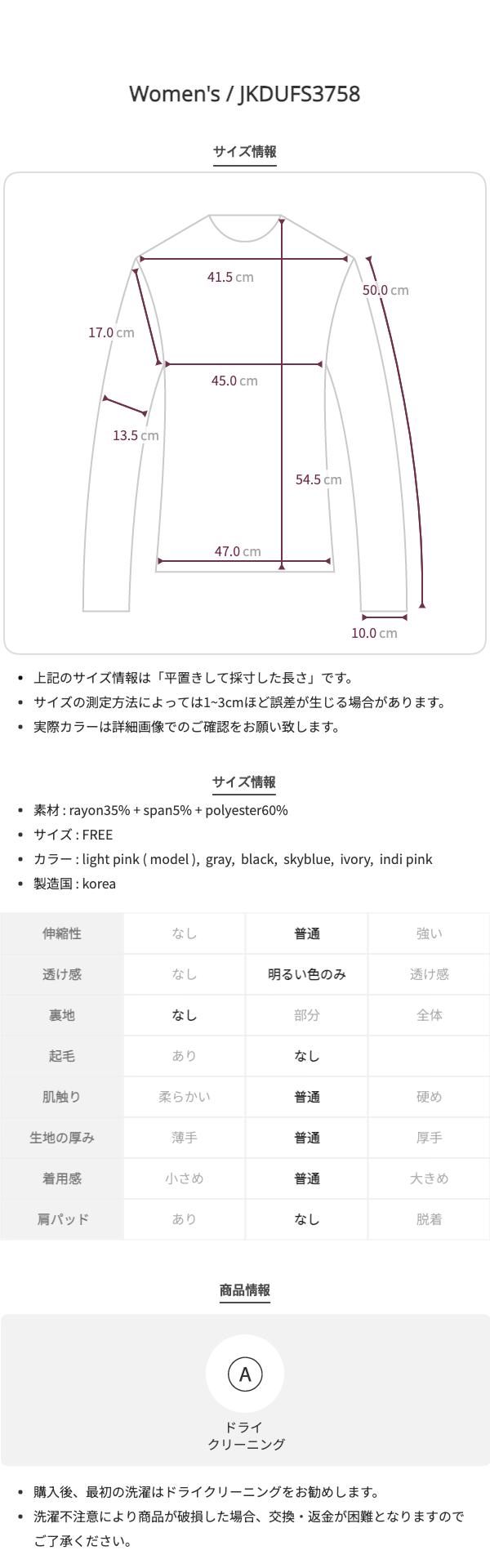 Women's / JKDUFS3758

サイズ情報

41.5 cm
50.0 cm
17.0 cm
45.0 cm
13.5 cm
54.5 cm
47.0 cm
10.0 cm

- 上記のサイズ情報は「平置きして採寸した長さ」です。
- サイズの測定方法によっては1~3cmほど誤差が生じる場合があります。
- 実際カラーは詳細画像でのご確認をお願い致します。

サイズ情報

- 素材 : rayon35% + span5% + polyester60%
- サイズ : FREE
- カラー : light pink ( model ), gray, black, skyblue, ivory, indi pink
- 製造国 : korea

| 伸縮性 | なし | 普通 | 強い |
|---|---|---|---|
| 透け感 | なし | 明るい色のみ | 透け感 |
| 裏地 | なし | 部分 | 全体 |
| 起毛 | あり | なし | |
| 肌触り | 柔らかい | 普通 | 硬め |
| 生地の厚み | 薄手 | 普通 | 厚手 |
| 着用感 | 小さめ | 普通 | 大きめ |
| 肩パッド | あり | なし | 脱着 |

商品情報

A
ドライ
クリーニング

- 購入後、最初の洗濯はドライクリーニングをお勧めします。
- 洗濯不注意により商品が破損した場合、交換・返金が困難となりますのでご了承ください。